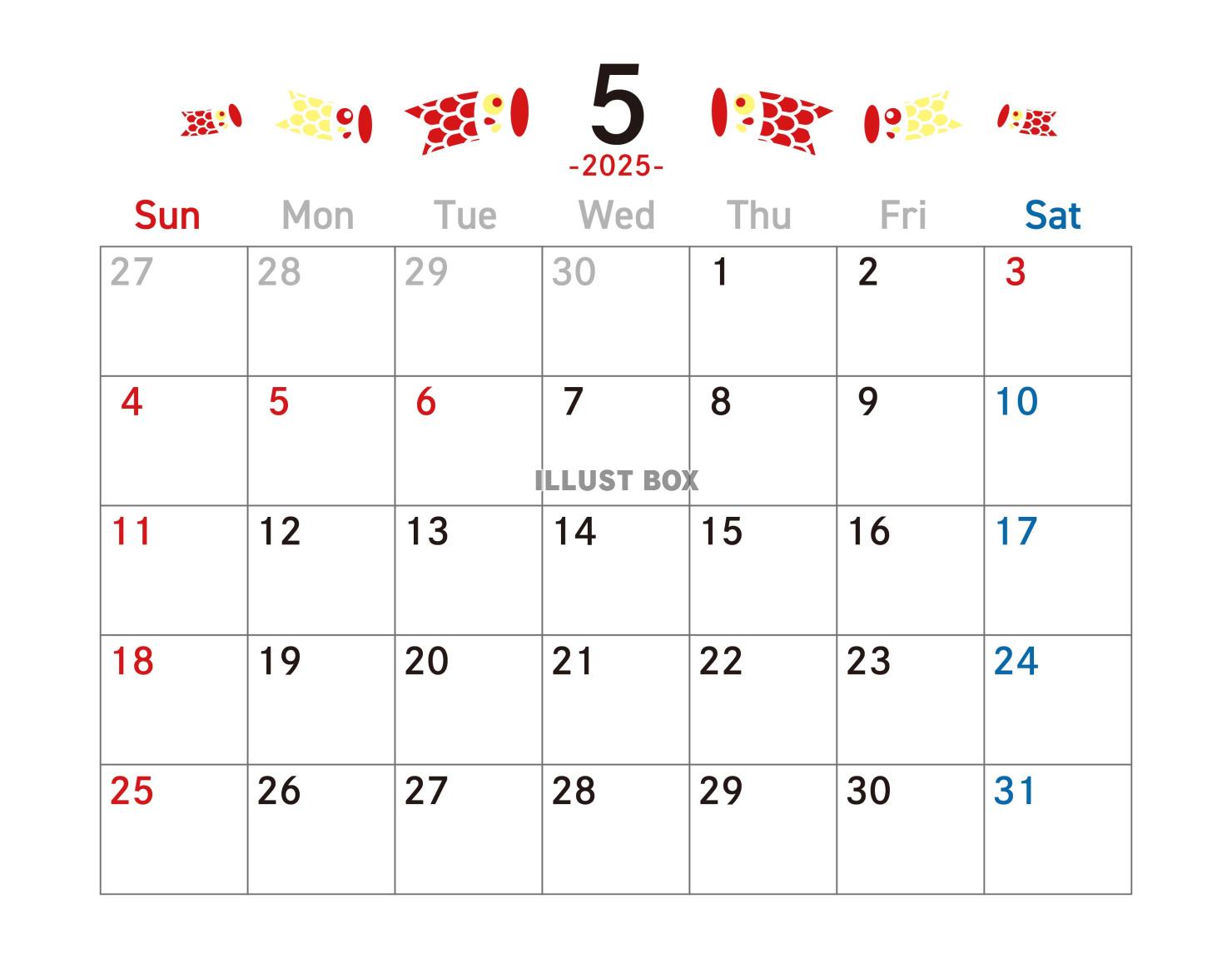 5
-2025-

| Sun | Mon | Tue | Wed | Thu | Fri | Sat |
|---|---|---|---|---|---|---|
| 27 | 28 | 29 | 30 | 1 | 2 | 3 |
| 4 | 5 | 6 | 7 | 8 | 9 | 10 |
| 11 | 12 | 13 | 14 | 15 | 16 | 17 |
| 18 | 19 | 20 | 21 | 22 | 23 | 24 |
| 25 | 26 | 27 | 28 | 29 | 30 | 31 |

ILLUST BOX